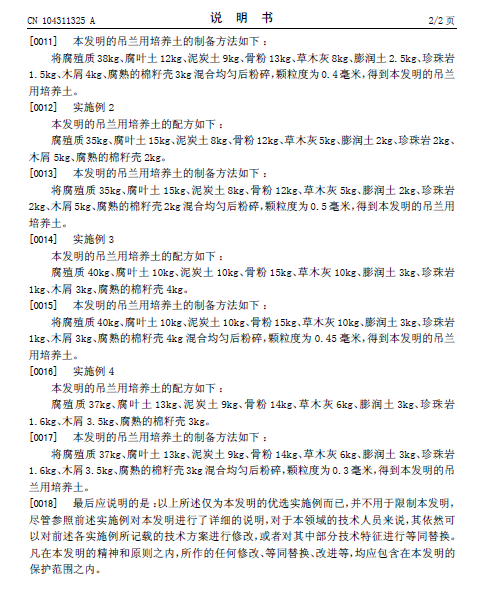 CN 104311325 A

说 明 书

2/2 页

[0011] 本发明的吊兰用培养土的制备方法如下：

将腐殖质 38kg、腐叶土 12kg、泥炭土 9kg、骨粉 13kg、草木灰 8kg、膨润土 2.5kg、珍珠岩 1.5kg、木屑 4kg、腐熟的棉籽壳 3kg 混合均匀后粉碎，颗粒度为 0.4 毫米，得到本发明的吊兰用培养土。

[0012] 实施例 2

本发明的吊兰用培养土的配方如下：

腐殖质 35kg、腐叶土 15kg、泥炭土 8kg、骨粉 12kg、草木灰 5kg、膨润土 2kg、珍珠岩 2kg、木屑 5kg、腐熟的棉籽壳 2kg。

[0013] 本发明的吊兰用培养土的制备方法如下：

将腐殖质 35kg、腐叶土 15kg、泥炭土 8kg、骨粉 12kg、草木灰 5kg、膨润土 2kg、珍珠岩 2kg、木屑 5kg、腐熟的棉籽壳 2kg 混合均匀后粉碎，颗粒度为 0.5 毫米，得到本发明的吊兰用培养土。

[0014] 实施例 3

本发明的吊兰用培养土的配方如下：

腐殖质 40kg、腐叶土 10kg、泥炭土 10kg、骨粉 15kg、草木灰 10kg、膨润土 3kg、珍珠岩 1kg、木屑 3kg、腐熟的棉籽壳 4kg。

[0015] 本发明的吊兰用培养土的制备方法如下：

将腐殖质 40kg、腐叶土 10kg、泥炭土 10kg、骨粉 15kg、草木灰 10kg、膨润土 3kg、珍珠岩 1kg、木屑 3kg、腐熟的棉籽壳 4kg 混合均匀后粉碎，颗粒度为 0.45 毫米，得到本发明的吊兰用培养土。

[0016] 实施例 4

本发明的吊兰用培养土的配方如下：

腐殖质 37kg、腐叶土 13kg、泥炭土 9kg、骨粉 14kg、草木灰 6kg、膨润土 3kg、珍珠岩 1.6kg、木屑 3.5kg、腐熟的棉籽壳 3kg。

[0017] 本发明的吊兰用培养土的制备方法如下：

将腐殖质 37kg、腐叶土 13kg、泥炭土 9kg、骨粉 14kg、草木灰 6kg、膨润土 3kg、珍珠岩 1.6kg、木屑 3.5kg、腐熟的棉籽壳 3kg 混合均匀后粉碎，颗粒度为 0.3 毫米，得到本发明的吊兰用培养土。

[0018] 最后应说明的是：以上所述仅为本发明的优选实施例而已，并不用于限制本发明，尽管参照前述实施例对本发明进行了详细的说明，对于本领域的技术人员来说，其依然可以对前述各实施例所记载的技术方案进行修改，或者对其中部分技术特征进行等同替换。凡在本发明的精神和原则之内，所作的任何修改、等同替换、改进等，均应包含在本发明的保护范围之内。